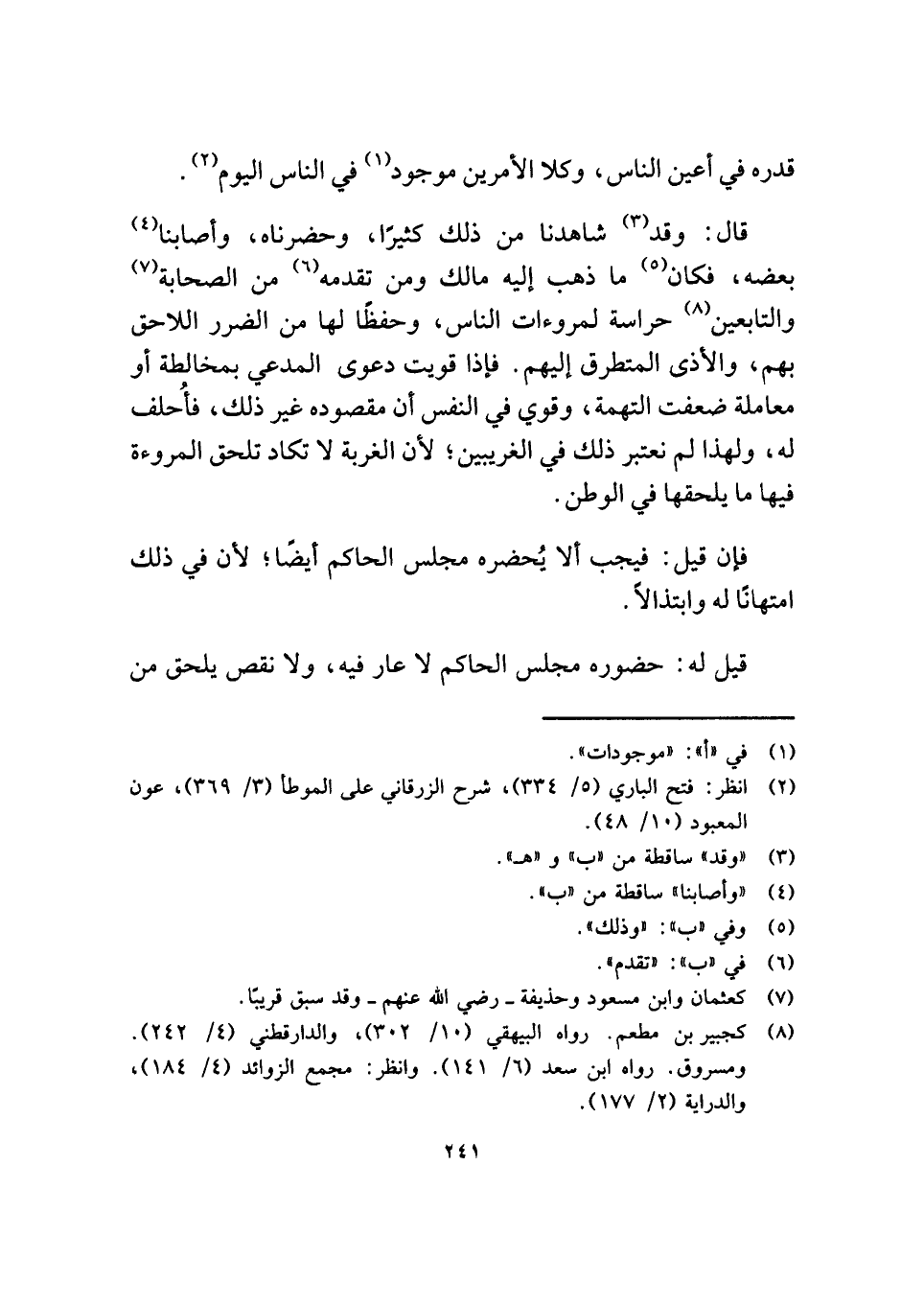 قدره في أعين الناس، وكلا الأمرين موجود$^{(١)}$ في الناس اليوم$^{(٢)}$.

قال: وقد$^{(٣)}$ شاهدنا من ذلك كثيرًا، وحضرناه، وأصابنا$^{(٤)}$ بعضه، فكان$^{(٥)}$ ما ذهب إليه مالك ومن تقدمه$^{(٦)}$ من الصحابة$^{(٧)}$ والتابعين$^{(٨)}$ حراسة لمروءات الناس، وحفظًا لها من الضرر اللاحق بهم، والأذى المتطرق إليهم. فإذا قويت دعوى المدعي بمخالطة أو معاملة ضعفت التهمة، وقوي في النفس أن مقصوده غير ذلك، فأُحلف له، ولهذا لم نعتبر ذلك في الغريبين؛ لأن الغربة لا تكاد تلحق المروءة فيها ما يلحقها في الوطن.

فإن قيل: فيجب ألا يُحضره مجلس الحاكم أيضًا؛ لأن في ذلك امتهانًا له وابتذالاً.

قيل له: حضوره مجلس الحاكم لا عار فيه، ولا نقص يلحق من

(١) في «أ»: «موجودات».
(٢) انظر: فتح الباري (٥/ ٣٣٤)، شرح الزرقاني على الموطأ (٣/ ٣٦٩)، عون المعبود (١٠/ ٤٨).
(٣) «وقد» ساقطة من «ب» و «هـ».
(٤) «وأصابنا» ساقطة من «ب».
(٥) وفي «ب»: «وذلك».
(٦) في «ب»: «تقدم».
(٧) كعثمان وابن مسعود وحذيفة ـ رضي الله عنهم ـ وقد سبق قريبًا.
(٨) كجبير بن مطعم. رواه البيهقي (١٠/ ٣٠٢)، والدارقطني (٤/ ٢٤٢). ومسروق. رواه ابن سعد (٦/ ١٤١). وانظر: مجمع الزوائد (٤/ ١٨٤)، والدراية (٢/ ١٧٧).

٢٤١